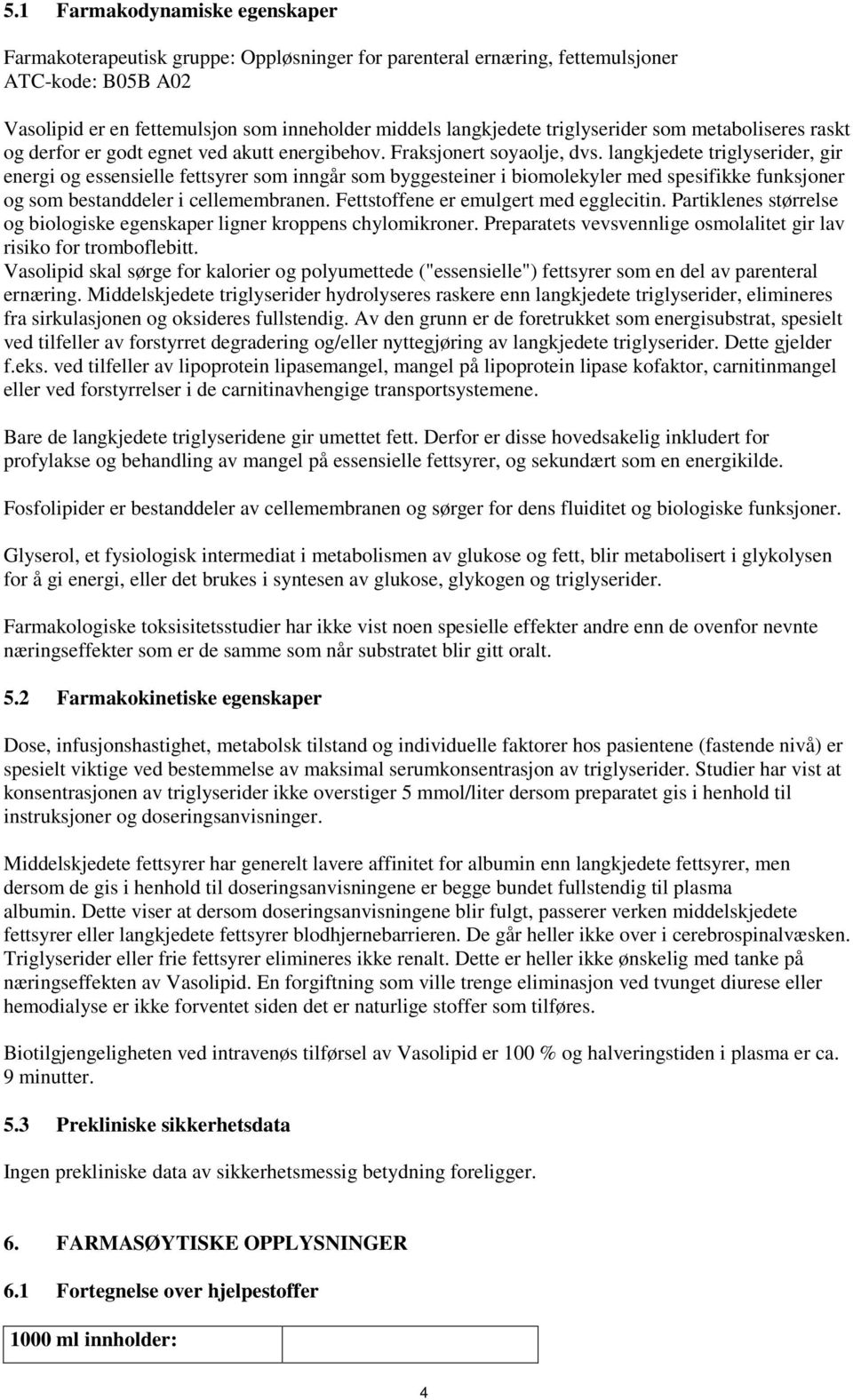 5.1 Farmakodynamiske egenskaper

Farmakoterapeutisk gruppe: Oppløsninger for parenteral ernæring, fettemulsjoner
ATC-kode: B05B A02

Vasolipid er en fettemulsjon som inneholder middels langkjedete triglyserider som metaboliseres raskt og derfor er godt egnet ved akutt energibehov. Fraksjonert soyaolje, dvs. langkjedete triglyserider, gir energi og essensielle fettsyrer som inngår som byggesteiner i biomolekyler med spesifikke funksjoner og som bestanddeler i cellemembranen. Fettstoffene er emulgert med egglecitin. Partiklenes størrelse og biologiske egenskaper ligner kroppens chylomikroner. Preparatets vevsvennlige osmolalitet gir lav risiko for tromboflebitt.
Vasolipid skal sørge for kalorier og polyumettede ("essensielle") fettsyrer som en del av parenteral ernæring. Middelskjedete triglyserider hydrolyseres raskere enn langkjedete triglyserider, elimineres fra sirkulasjonen og oksideres fullstendig. Av den grunn er de foretrukket som energisubstrat, spesielt ved tilfeller av forstyrret degradering og/eller nyttegjøring av langkjedete triglyserider. Dette gjelder f.eks. ved tilfeller av lipoprotein lipasemangel, mangel på lipoprotein lipase kofaktor, carnitinmangel eller ved forstyrrelser i de carnitinavhengige transportsystemene.

Bare de langkjedete triglyseridene gir umettet fett. Derfor er disse hovedsakelig inkludert for profylakse og behandling av mangel på essensielle fettsyrer, og sekundært som en energikilde.

Fosfolipider er bestanddeler av cellemembranen og sørger for dens fluiditet og biologiske funksjoner.

Glyserol, et fysiologisk intermediat i metabolismen av glukose og fett, blir metabolisert i glykolysen for å gi energi, eller det brukes i syntesen av glukose, glykogen og triglyserider.

Farmakologiske toksisitetsstudier har ikke vist noen spesielle effekter andre enn de ovenfor nevnte næringseffekter som er de samme som når substratet blir gitt oralt.

5.2 Farmakokinetiske egenskaper

Dose, infusjonshastighet, metabolsk tilstand og individuelle faktorer hos pasientene (fastende nivå) er spesielt viktige ved bestemmelse av maksimal serumkonsentrasjon av triglyserider. Studier har vist at konsentrasjonen av triglyserider ikke overstiger 5 mmol/liter dersom preparatet gis i henhold til instruksjoner og doseringsanvisninger.

Middelskjedete fettsyrer har generelt lavere affinitet for albumin enn langkjedete fettsyrer, men dersom de gis i henhold til doseringsanvisningene er begge bundet fullstendig til plasma albumin. Dette viser at dersom doseringsanvisningene blir fulgt, passerer verken middelskjedete fettsyrer eller langkjedete fettsyrer blodhjernebarrieren. De går heller ikke over i cerebrospinalvæsken. Triglyserider eller frie fettsyrer elimineres ikke renalt. Dette er heller ikke ønskelig med tanke på næringseffekten av Vasolipid. En forgiftning som ville trenge eliminasjon ved tvunget diurese eller hemodialyse er ikke forventet siden det er naturlige stoffer som tilføres.

Biotilgjengeligheten ved intravenøs tilførsel av Vasolipid er 100 % og halveringstiden i plasma er ca. 9 minutter.

5.3 Prekliniske sikkerhetsdata

Ingen prekliniske data av sikkerhetsmessig betydning foreligger.

6. FARMASØYTISKE OPPLYSNINGER

6.1 Fortegnelse over hjelpestoffer

| 1000 ml innholder: | |
|---|---|

4